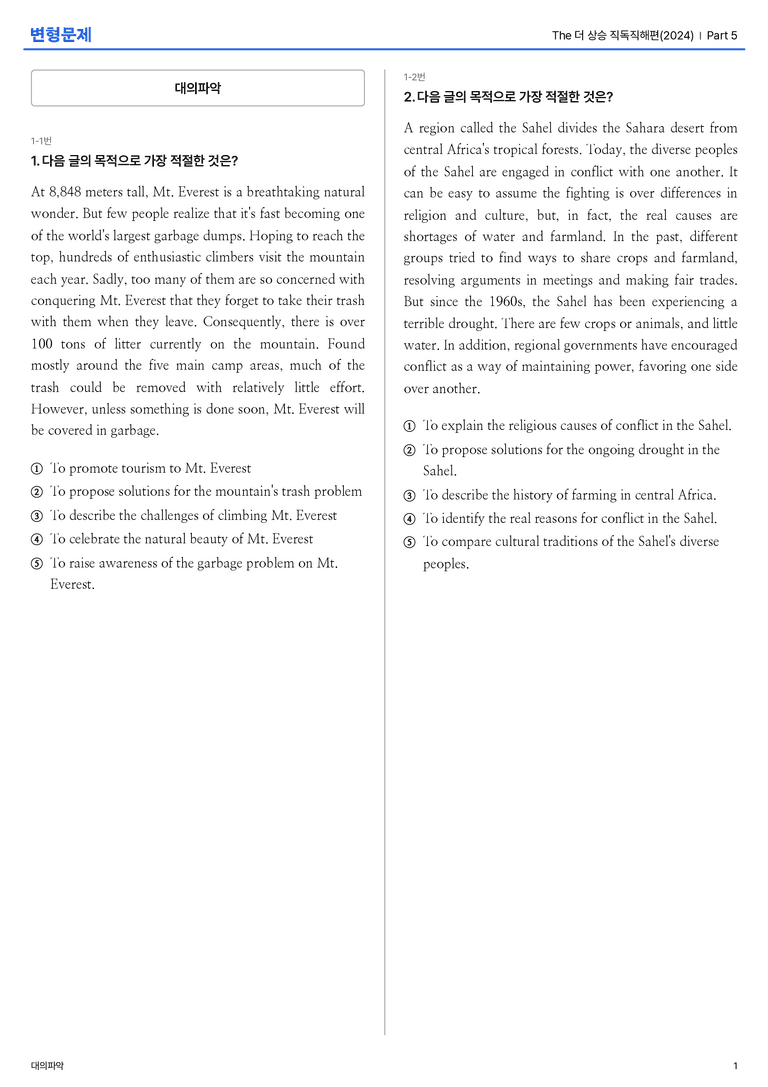 변형문제

The 더 상승 직독직해편(2024) | Part 5

대의파악

1-1번

1. 다음 글의 목적으로 가장 적절한 것은?

At 8,848 meters tall, Mt. Everest is a breathtaking natural wonder. But few people realize that it's fast becoming one of the world's largest garbage dumps. Hoping to reach the top, hundreds of enthusiastic climbers visit the mountain each year. Sadly, too many of them are so concerned with conquering Mt. Everest that they forget to take their trash with them when they leave. Consequently, there is over 100 tons of litter currently on the mountain. Found mostly around the five main camp areas, much of the trash could be removed with relatively little effort. However, unless something is done soon, Mt. Everest will be covered in garbage.

① To promote tourism to Mt. Everest
② To propose solutions for the mountain's trash problem
③ To describe the challenges of climbing Mt. Everest
④ To celebrate the natural beauty of Mt. Everest
⑤ To raise awareness of the garbage problem on Mt. Everest.

1-2번

2. 다음 글의 목적으로 가장 적절한 것은?

A region called the Sahel divides the Sahara desert from central Africa's tropical forests. Today, the diverse peoples of the Sahel are engaged in conflict with one another. It can be easy to assume the fighting is over differences in religion and culture, but, in fact, the real causes are shortages of water and farmland. In the past, different groups tried to find ways to share crops and farmland, resolving arguments in meetings and making fair trades. But since the 1960s, the Sahel has been experiencing a terrible drought. There are few crops or animals, and little water. In addition, regional governments have encouraged conflict as a way of maintaining power, favoring one side over another.

① To explain the religious causes of conflict in the Sahel.
② To propose solutions for the ongoing drought in the Sahel.
③ To describe the history of farming in central Africa.
④ To identify the real reasons for conflict in the Sahel.
⑤ To compare cultural traditions of the Sahel's diverse peoples.

대의파악

1